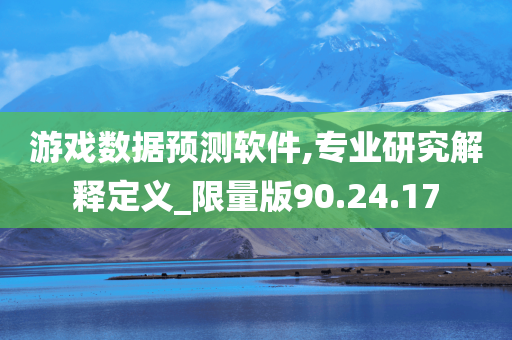 游戏数据预测软件,专业研究解释定义_限量版90.24.17